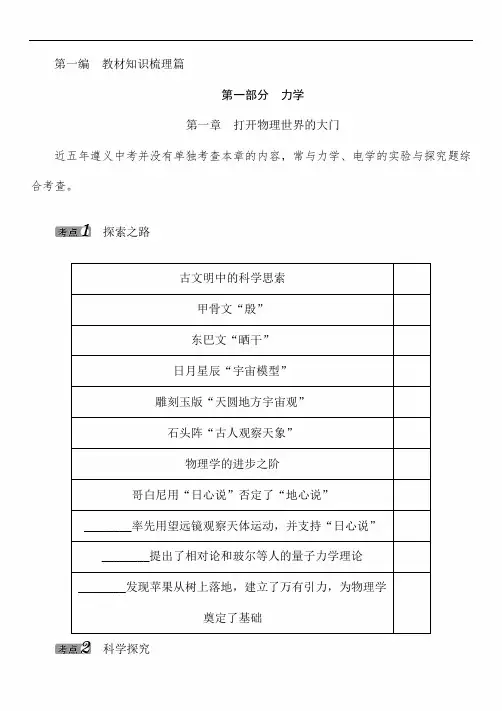 第一编　教材知识梳理篇

第一部分　力学

第一章　打开物理世界的大门

近五年遵义中考并没有单独考查本章的内容，常与力学、电学的实验与探究题综合考查。

考点1　探索之路

| 古文明中的科学思索 | |
|---|---|
| 甲骨文“殷” | |
| 东巴文“晒干” | |
| 日月星辰“宇宙模型” | |
| 雕刻玉版“天圆地方宇宙观” | |
| 石头阵“古人观察天象” | |
| 物理学的进步之阶 | |
| 哥白尼用“日心说”否定了“地心说” | |
| ________率先用望远镜观察天体运动，并支持“日心说” | |
| ________提出了相对论和玻尔等人的量子力学理论 | |
| ________发现苹果从树上落地，建立了万有引力，为物理学奠定了基础 | |

考点2　科学探究